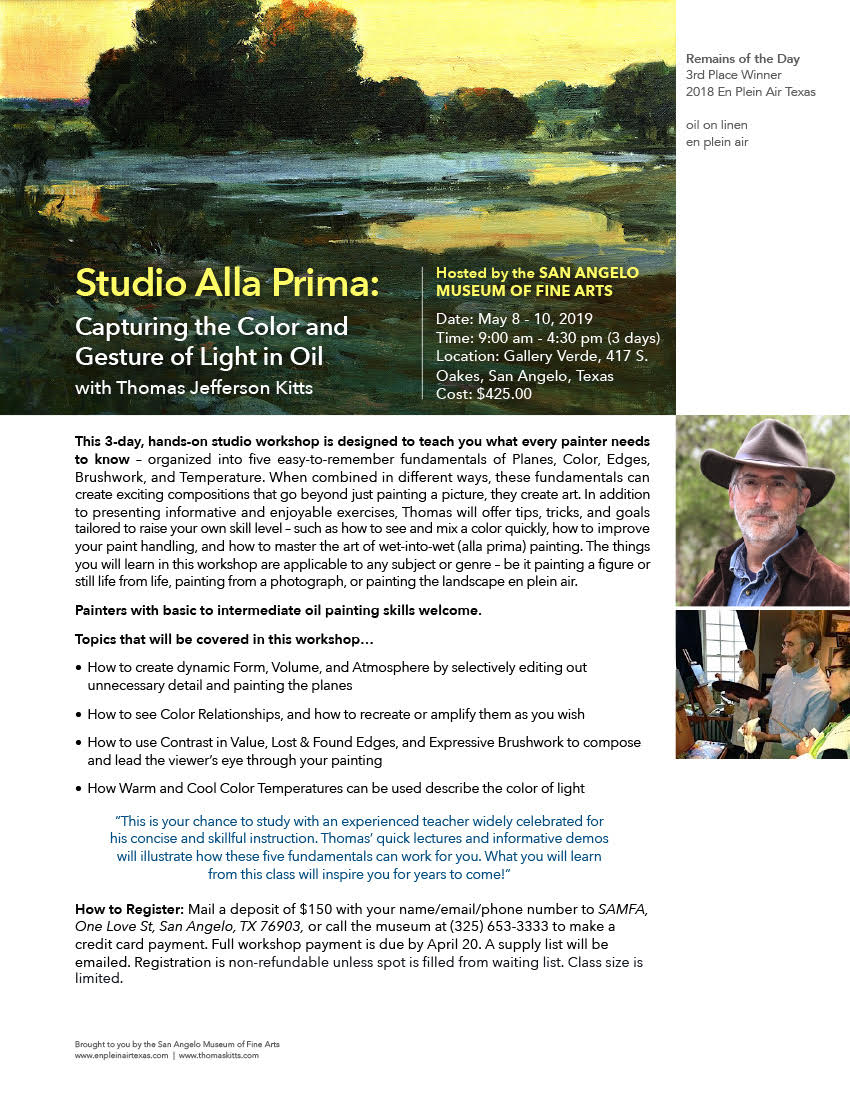 Remains of the Day
3rd Place Winner
2018 En Plein Air Texas

oil on linen
en plein air

Studio Alla Prima:
Capturing the Color and Gesture of Light in Oil
with Thomas Jefferson Kitts

Hosted by the SAN ANGELO MUSEUM OF FINE ARTS

Date: May 8 - 10, 2019
Time: 9:00 am - 4:30 pm (3 days)
Location: Gallery Verde, 417 S. Oakes, San Angelo, Texas
Cost: $425.00

This 3-day, hands-on studio workshop is designed to teach you what every painter needs to know – organized into five easy-to-remember fundamentals of Planes, Color, Edges, Brushwork, and Temperature. When combined in different ways, these fundamentals can create exciting compositions that go beyond just painting a picture, they create art. In addition to presenting informative and enjoyable exercises, Thomas will offer tips, tricks, and goals tailored to raise your own skill level – such as how to see and mix a color quickly, how to improve your paint handling, and how to master the art of wet-into-wet (alla prima) painting. The things you will learn in this workshop are applicable to any subject or genre – be it painting a figure or still life from life, painting from a photograph, or painting the landscape en plein air.

Painters with basic to intermediate oil painting skills welcome.

Topics that will be covered in this workshop…

• How to create dynamic Form, Volume, and Atmosphere by selectively editing out unnecessary detail and painting the planes

• How to see Color Relationships, and how to recreate or amplify them as you wish

• How to use Contrast in Value, Lost & Found Edges, and Expressive Brushwork to compose and lead the viewer's eye through your painting

• How Warm and Cool Color Temperatures can be used describe the color of light

"This is your chance to study with an experienced teacher widely celebrated for his concise and skillful instruction. Thomas' quick lectures and informative demos will illustrate how these five fundamentals can work for you. What you will learn from this class will inspire you for years to come!"

How to Register: Mail a deposit of $150 with your name/email/phone number to SAMFA, One Love St, San Angelo, TX 76903, or call the museum at (325) 653-3333 to make a credit card payment. Full workshop payment is due by April 20. A supply list will be emailed. Registration is non-refundable unless spot is filled from waiting list. Class size is limited.

Brought to you by the San Angelo Museum of Fine Arts
www.enpleinairtexas.com | www.thomaskitts.com